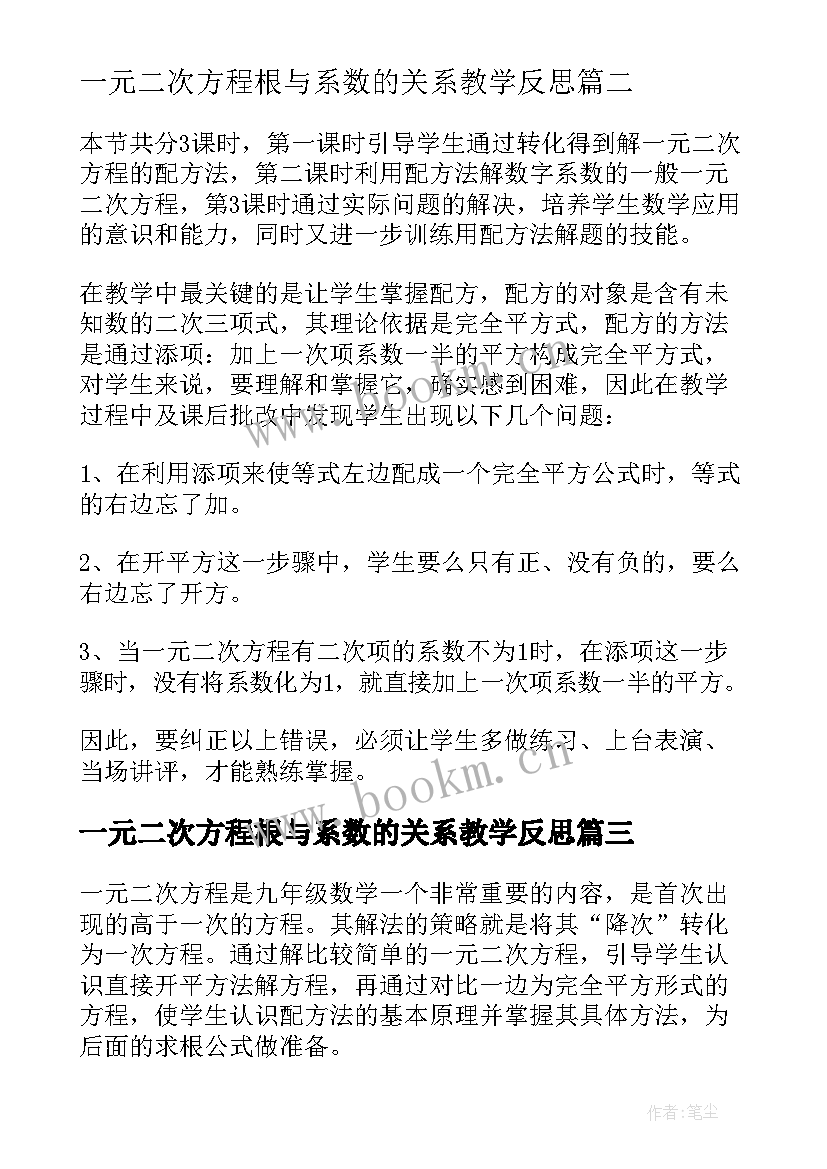 一元二次方程根与系数的关系教学反思篇二

本节共分3课时，第一课时引导学生通过转化得到解一元二次方程的配方法，第二课时利用配方法解数字系数的一般一元二次方程，第3课时通过实际问题的解决，培养学生数学应用的意识和能力，同时又进一步训练用配方法解题的技能。

在教学中最关键的是让学生掌握配方，配方的对象是含有未知数的二次三项式，其理论依据是完全平方式，配方的方法是通过添项：加上一次项系数一半的平方构成完全平方式，对学生来说，要理解和掌握它，确实感到困难，因此在教学过程中及课后批改中发现学生出现以下几个问题：

1、在利用添项来使等式左边配成一个完全平方公式时，等式的右边忘了加。

2、在开平方这一步骤中，学生要么只有正、没有负的，要么右边忘了开方。

3、当一元二次方程有二次项的系数不为1时，在添项这一步骤时，没有将系数化为1，就直接加上一次项系数一半的平方。

因此，要纠正以上错误，必须让学生多做练习、上台表演、当场讲评，才能熟练掌握。

www.bookm.cn

一元二次方程根与系数的关系教学反思篇三

一元二次方程是九年级数学一个非常重要的内容，是首次出现的高于一次的方程。其解法的策略就是将其“降次”转化为一次方程。通过解比较简单的一元二次方程，引导学生认识直接开平方法解方程，再通过对比一边为完全平方形式的方程，使学生认识配方法的基本原理并掌握其具体方法，为后面的求根公式做准备。

作者：笔尘